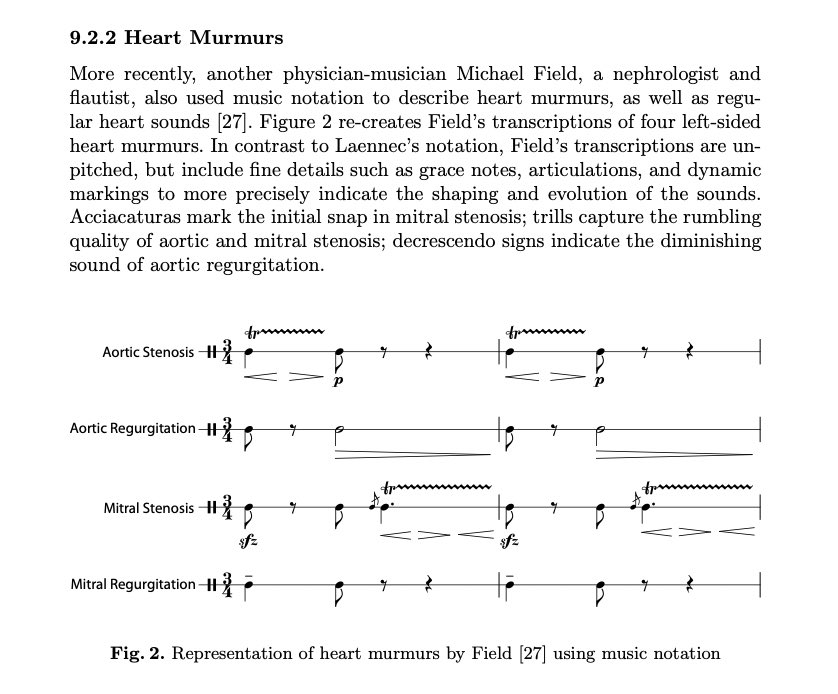 9.2.2 Heart Murmurs

More recently, another physician-musician Michael Field, a nephrologist and flautist, also used music notation to describe heart murmurs, as well as regular heart sounds [27]. Figure 2 re-creates Field's transcriptions of four left-sided heart murmurs. In contrast to Laennec's notation, Field's transcriptions are unpitched, but include fine details such as grace notes, articulations, and dynamic markings to more precisely indicate the shaping and evolution of the sounds. Acciacaturas mark the initial snap in mitral stenosis; trills capture the rumbling quality of aortic and mitral stenosis; decrescendo signs indicate the diminishing sound of aortic regurgitation.

Aortic Stenosis $\frac{3}{4}$ tr p tr p

Aortic Regurgitation $\frac{3}{4}$

Mitral Stenosis $\frac{3}{4}$ sfz tr sfz tr

Mitral Regurgitation $\frac{3}{4}$

Fig. 2. Representation of heart murmurs by Field [27] using music notation